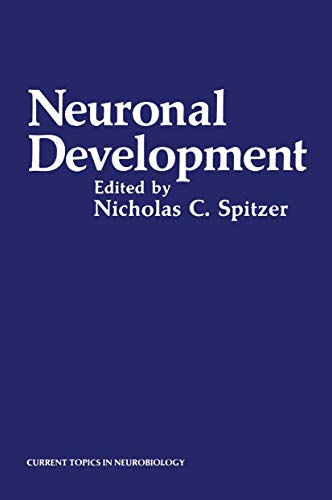 Neuronal Development
Edited by
Nicholas C. Spitzer

CURRENT TOPICS IN NEUROBIOLOGY